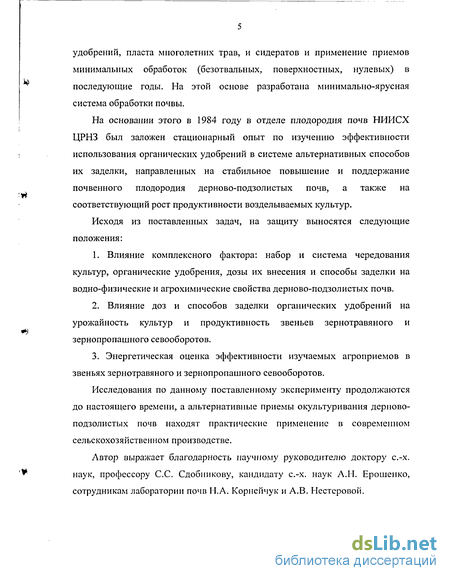 5

удобрений, пласта многолетних трав, и сидератов и применение приемов минимальных обработок (безотвальных, поверхностных, нулевых) в последующие годы. На этой основе разработана минимально-ярусная система обработки почвы.

На основании этого в 1984 году в отделе плодородия почв НИИСХ ЦРНЗ был заложен стационарный опыт по изучению эффективности использования органических удобрений в системе альтернативных способов их заделки, направленных на стабильное повышение и поддержание почвенного плодородия дерново-подзолистых почв, а также на соответствующий рост продуктивности возделываемых культур.

Исходя из поставленных задач, на защиту выносятся следующие положения:

1. Влияние комплексного фактора: набор и система чередования культур, органические удобрения, дозы их внесения и способы заделки на водно-физические и агрохимические свойства дерново-подзолистых почв.

2. Влияние доз и способов заделки органических удобрений на урожайность культур и продуктивность звеньев зернотравяного и зернопропашного севооборотов.

3. Энергетическая оценка эффективности изучаемых агроприемов в звеньях зернотравяного и зернопропашного севооборотов.

Исследования по данному поставленному эксперименту продолжаются до настоящего времени, а альтернативные приемы окультуривания дерново-подзолистых почв находят практические применение в современном сельскохозяйственном производстве.

Автор выражает благодарность научному руководителю доктору с.-х. наук, профессору С.С. Сдобникову, кандидату с.-х. наук А.Н. Ерошенко, сотрудникам лаборатории почв Н.А. Корнейчук и А.В. Нестеровой.

dsLib.net
библиотека диссертаций